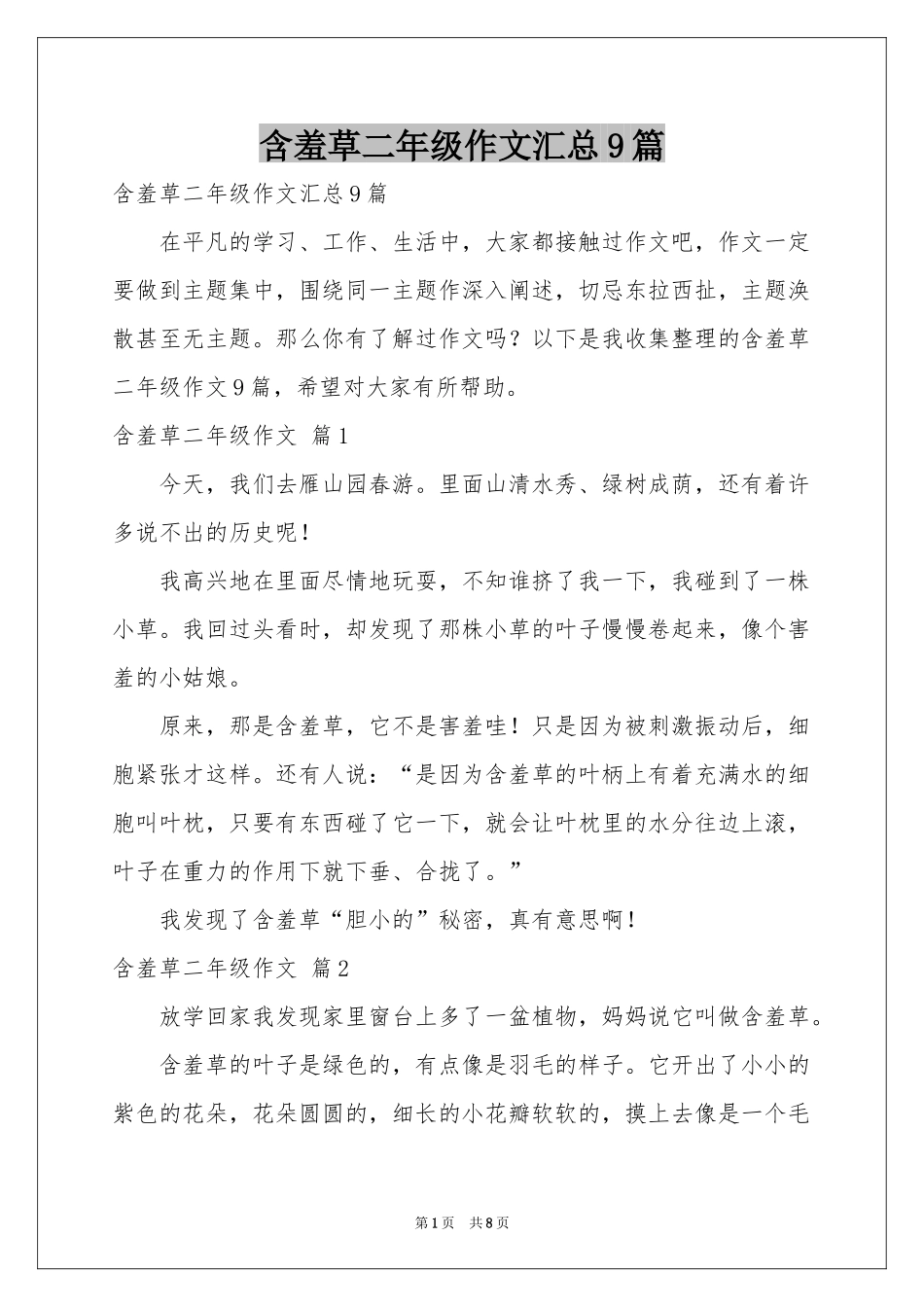 含羞草二年级作文汇总9篇

含羞草二年级作文汇总9篇

在平凡的学习、工作、生活中，大家都接触过作文吧，作文一定要做到主题集中，围绕同一主题作深入阐述，切忌东拉西扯，主题涣散甚至无主题。那么你有了解过作文吗？以下是我收集整理的含羞草二年级作文9篇，希望对大家有所帮助。

含羞草二年级作文 篇1

今天，我们去雁山园春游。里面山清水秀、绿树成荫，还有着许多说不出的历史呢！

我高兴地在里面尽情地玩耍，不知谁挤了我一下，我碰到了一株小草。我回过头看时，却发现了那株小草的叶子慢慢卷起来，像个害羞的小姑娘。

原来，那是含羞草，它不是害羞哇！只是因为被刺激振动后，细胞紧张才这样。还有人说：“是因为含羞草的叶柄上有着充满水的细胞叫叶枕，只要有东西碰了它一下，就会让叶枕里的水分往边上滚，叶子在重力的作用下就下垂、合拢了。”

我发现了含羞草“胆小的”秘密，真有意思啊！

含羞草二年级作文 篇2

放学回家我发现家里窗台上多了一盆植物，妈妈说它叫做含羞草。

含羞草的叶子是绿色的，有点像是羽毛的样子。它开出了小小的紫色的花朵，花朵圆圆的，细长的小花瓣软软的，摸上去像是一个毛

第1页 共8页